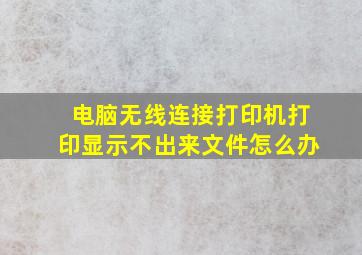 电脑无线连接打印机打印显示不出来文件怎么办